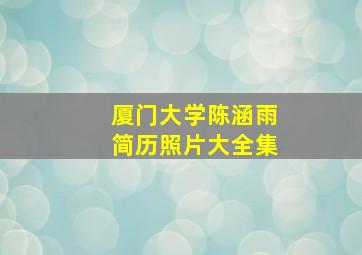 厦门大学陈涵雨
简历照片大全集